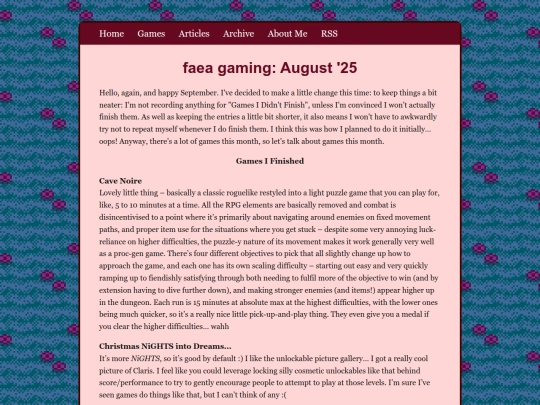 Home Games Articles Archive About Me RSS

faea gaming: August '25

Hello, again, and happy September. I've decided to make a little change this time: to keep things a bit neater: I'm not recording anything for "Games I Didn't Finish", unless I'm convinced I won't actually finish them. As well as keeping the entries a little bit shorter, it also means I won't have to awkwardly try not to repeat myself whenever I do finish them. I think this was how I planned to do it initially... oops! Anyway, there's a lot of games this month, so let's talk about games this month.

Games I Finished

Cave Noire
Lovely little thing – basically a classic roguelike restyled into a light puzzle game that you can play for, like, 5 to 10 minutes at a time. All the RPG elements are basically removed and combat is disincentivised to a point where it's primarily about navigating around enemies on fixed movement paths, and proper item use for the situations where you get stuck – despite some very annoying luck-reliance on higher difficulties, the puzzle-y nature of its movement makes it work generally very well as a proc-gen game. There's four different objectives to pick that all slightly change up how to approach the game, and each one has its own scaling difficulty – starting out easy and very quickly ramping up to fiendishly satisfying through both needing to fulfil more of the objective to win (and by extension having to dive further down), and making stronger enemies (and items!) appear higher up in the dungeon. Each run is 15 minutes at absolute max at the highest difficulties, with the lower ones being much quicker, so it's a really nice little pick-up-and-play thing. They even give you a medal if you clear the higher difficulties... wahh

Christmas NiGHTS into Dreams...
It's more NiGHTS, so it's good by default :) I like the unlockable picture gallery... I got a really cool picture of Claris. I feel like you could leverage locking silly cosmetic unlockables like that behind score/performance to try to gently encourage people to attempt to play at those levels. I'm sure I've seen games do things like that, but I can't think of any :(